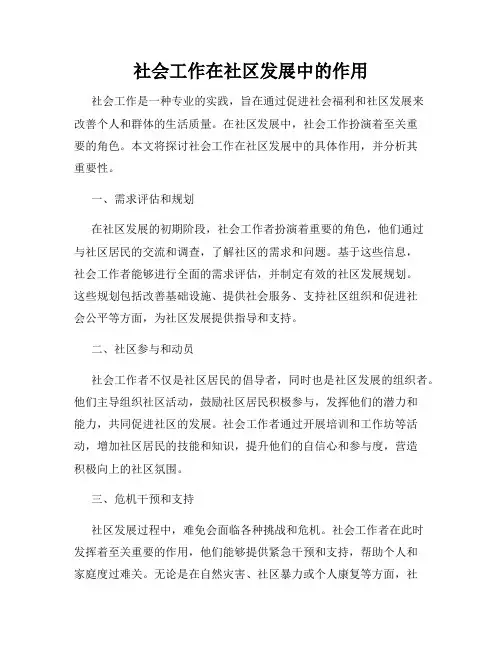 社会工作在社区发展中的作用

社会工作是一种专业的实践，旨在通过促进社会福利和社区发展来改善个人和群体的生活质量。在社区发展中，社会工作扮演着至关重要的角色。本文将探讨社会工作在社区发展中的具体作用，并分析其重要性。

一、需求评估和规划

在社区发展的初期阶段，社会工作者扮演着重要的角色，他们通过与社区居民的交流和调查，了解社区的需求和问题。基于这些信息，社会工作者能够进行全面的需求评估，并制定有效的社区发展规划。这些规划包括改善基础设施、提供社会服务、支持社区组织和促进社会公平等方面，为社区发展提供指导和支持。

二、社区参与和动员

社会工作者不仅是社区居民的倡导者，同时也是社区发展的组织者。他们主导组织社区活动，鼓励社区居民积极参与，发挥他们的潜力和能力，共同促进社区的发展。社会工作者通过开展培训和工作坊等活动，增加社区居民的技能和知识，提升他们的自信心和参与度，营造积极向上的社区氛围。

三、危机干预和支持

社区发展过程中，难免会面临各种挑战和危机。社会工作者在此时发挥着至关重要的作用，他们能够提供紧急干预和支持，帮助个人和家庭度过难关。无论是在自然灾害、社区暴力或个人康复等方面，社